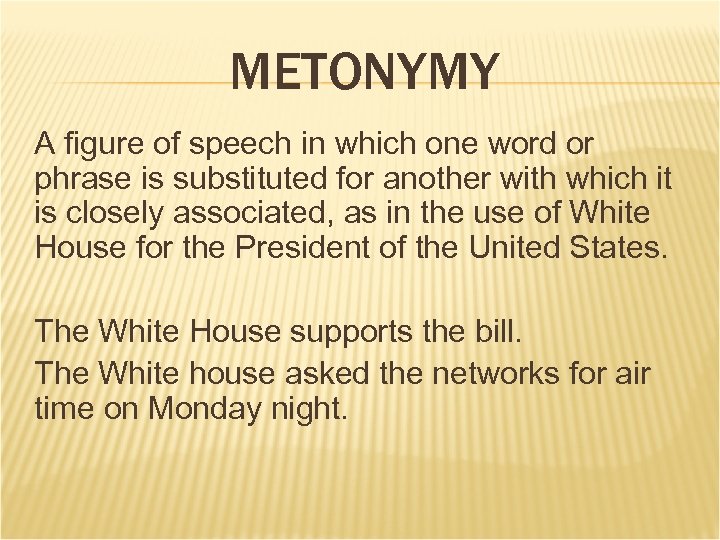 METONYMY

A figure of speech in which one word or phrase is substituted for another with which it is closely associated, as in the use of White House for the President of the United States.

The White House supports the bill.

The White house asked the networks for air time on Monday night.